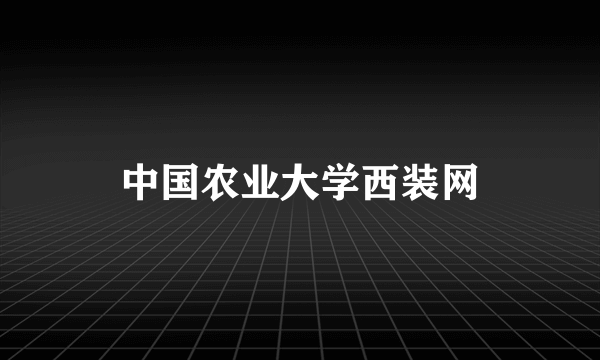 中国农业大学西装网